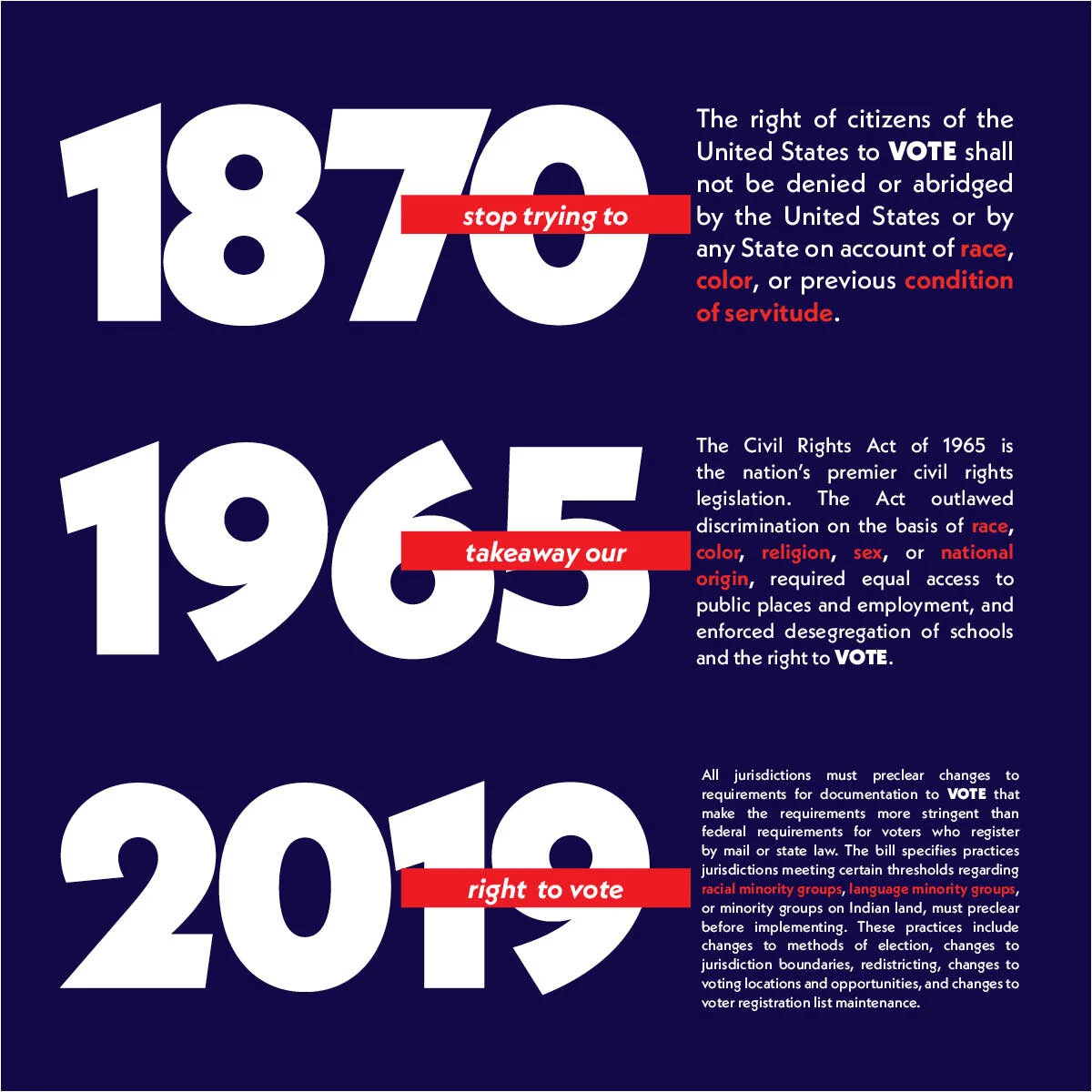 1870

stop trying to

The right of citizens of the United States to VOTE shall not be denied or abridged by the United States or by any State on account of race, color, or previous condition of servitude.

1965

takeaway our

The Civil Rights Act of 1965 is the nation's premier civil rights legislation. The Act outlawed discrimination on the basis of race, color, religion, sex, or national origin, required equal access to public places and employment, and enforced desegregation of schools and the right to VOTE.

2019

right to vote

All jurisdictions must preclear changes to requirements for documentation to VOTE that make the requirements more stringent than federal requirements for voters who register by mail or state law. The bill specifies practices jurisdictions meeting certain thresholds regarding racial minority groups, language minority groups, or minority groups on Indian land, must preclear before implementing. These practices include changes to methods of election, changes to jurisdiction boundaries, redistricting, changes to voting locations and opportunities, and changes to voter registration list maintenance.